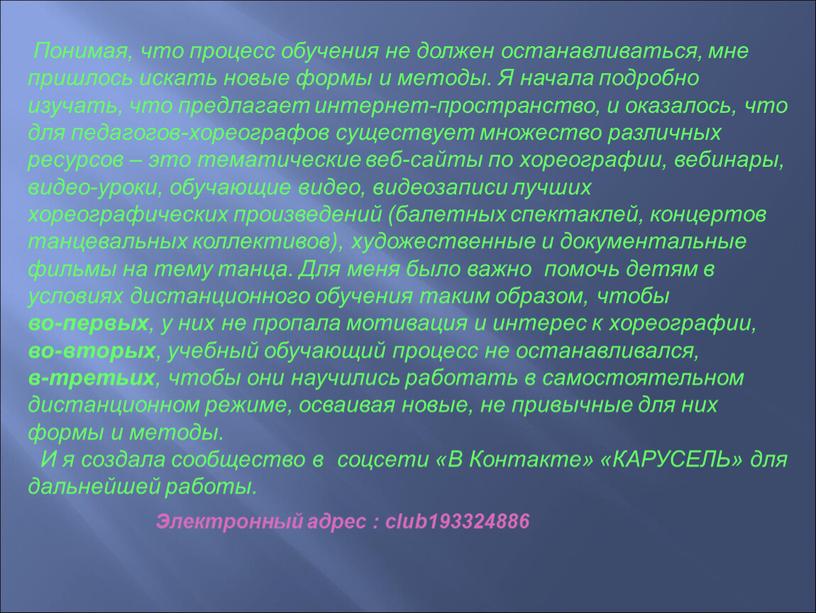 Понимая, что процесс обучения не должен останавливаться, мне пришлось искать новые формы и методы. Я начала подробно изучать, что предлагает интернет-пространство, и оказалось, что для педагогов-хореографов существует множество различных ресурсов – это тематические веб-сайты по хореографии, вебинары, видео-уроки, обучающие видео, видеозаписи лучших хореографических произведений (балетных спектаклей, концертов танцевальных коллективов), художественные и документальные фильмы на тему танца. Для меня было важно помочь детям в условиях дистанционного обучения таким образом, чтобы во-первых, у них не пропала мотивация и интерес к хореографии, во-вторых, учебный обучающий процесс не останавливался, в-третьих, чтобы они научились работать в самостоятельном дистанционном режиме, осваивая новые, не привычные для них формы и методы.

И я создала сообщество в соцсети «В Контакте» «КАРУСЕЛЬ» для дальнейшей работы.

Электронный адрес : club193324886